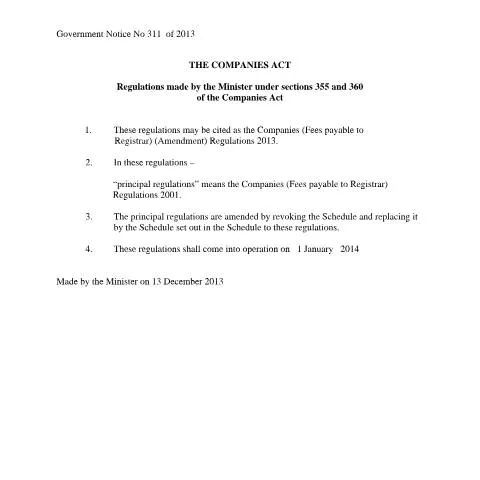 Government Notice No 311 of 2013

THE COMPANIES ACT

Regulations made by the Minister under sections 355 and 360
of the Companies Act

1. These regulations may be cited as the Companies (Fees payable to Registrar) (Amendment) Regulations 2013.

2. In these regulations –

"principal regulations" means the Companies (Fees payable to Registrar) Regulations 2001.

3. The principal regulations are amended by revoking the Schedule and replacing it by the Schedule set out in the Schedule to these regulations.

4. These regulations shall come into operation on 1 January 2014

Made by the Minister on 13 December 2013